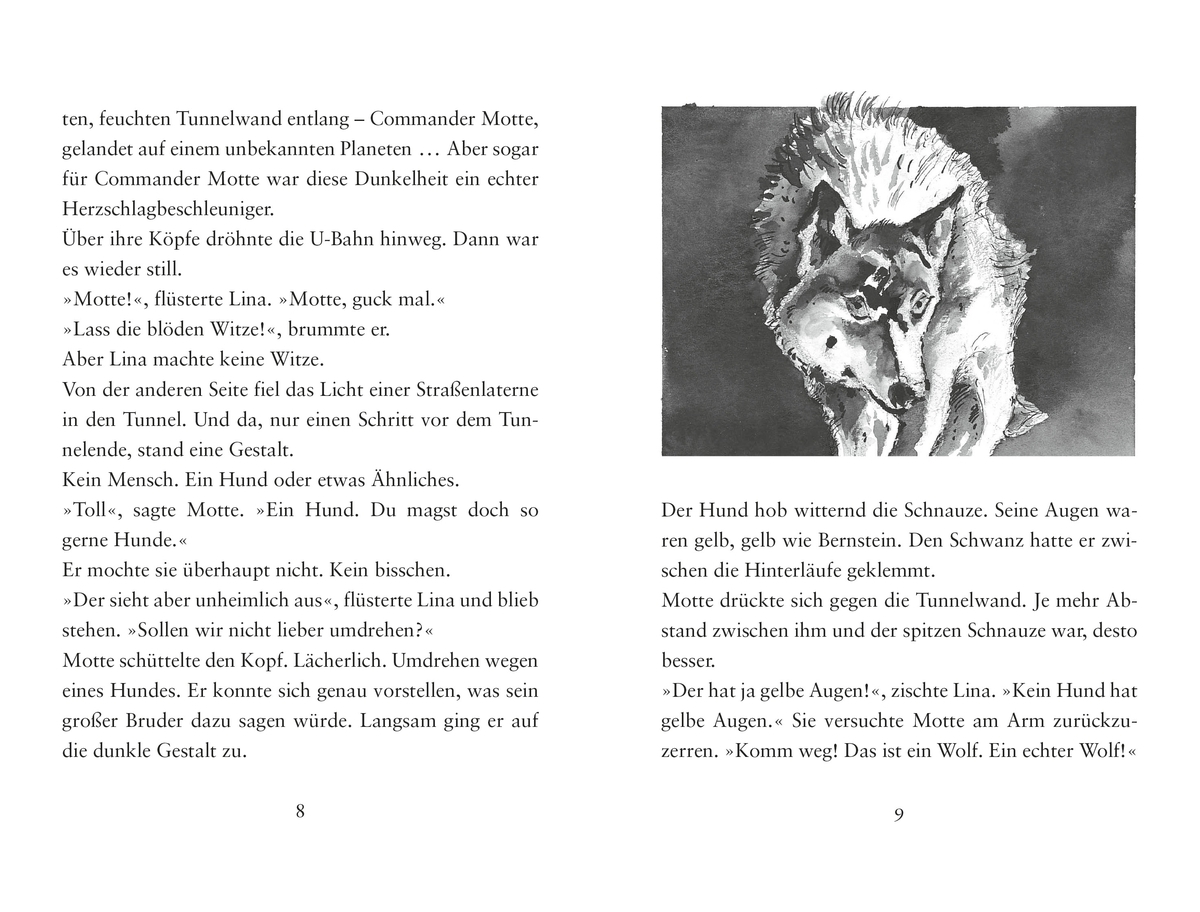 ten, feuchten Tunnelwand entlang – Commander Motte, gelandet auf einem unbekannten Planeten … Aber sogar für Commander Motte war diese Dunkelheit ein echter Herzschlagbeschleuniger.
Über ihre Köpfe dröhnte die U-Bahn hinweg. Dann war es wieder still.
»Motte!«, flüsterte Lina. »Motte, guck mal.«
»Lass die blöden Witze!«, brummte er.
Aber Lina machte keine Witze.
Von der anderen Seite fiel das Licht einer Straßenlaterne in den Tunnel. Und da, nur einen Schritt vor dem Tunnelende, stand eine Gestalt.
Kein Mensch. Ein Hund oder etwas Ähnliches.
»Toll«, sagte Motte. »Ein Hund. Du magst doch so gerne Hunde.«
Er mochte sie überhaupt nicht. Kein bisschen.
»Der sieht aber unheimlich aus«, flüsterte Lina und blieb stehen. »Sollen wir nicht lieber umdrehen?«
Motte schüttelte den Kopf. Lächerlich. Umdrehen wegen eines Hundes. Er konnte sich genau vorstellen, was sein großer Bruder dazu sagen würde. Langsam ging er auf die dunkle Gestalt zu.

8

Der Hund hob witternd die Schnauze. Seine Augen waren gelb, gelb wie Bernstein. Den Schwanz hatte er zwischen die Hinterläufe geklemmt.
Motte drückte sich gegen die Tunnelwand. Je mehr Abstand zwischen ihm und der spitzen Schnauze war, desto besser.
»Der hat ja gelbe Augen!«, zischte Lina. »Kein Hund hat gelbe Augen.« Sie versuchte Motte am Arm zurückzuzerren. »Komm weg! Das ist ein Wolf. Ein echter Wolf!«

9